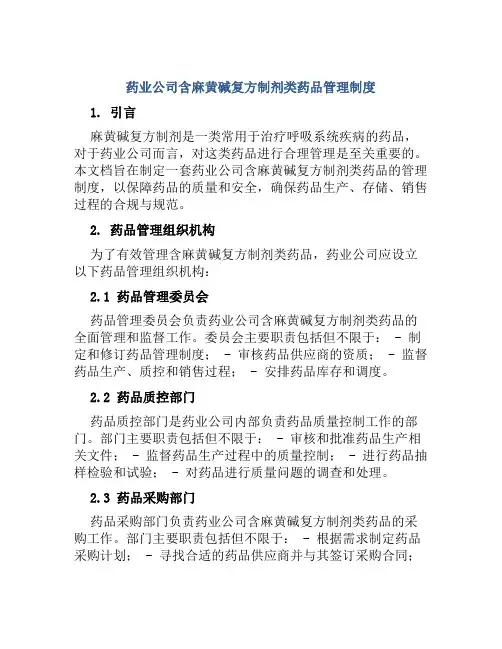 药业公司含麻黄碱复方制剂类药品管理制度

1. 引言

麻黄碱复方制剂是一类常用于治疗呼吸系统疾病的药品，对于药业公司而言，对这类药品进行合理管理是至关重要的。本文档旨在制定一套药业公司含麻黄碱复方制剂类药品的管理制度，以保障药品的质量和安全，确保药品生产、存储、销售过程的合规与规范。

2. 药品管理组织机构

为了有效管理含麻黄碱复方制剂类药品，药业公司应设立以下药品管理组织机构：

2.1 药品管理委员会

药品管理委员会负责药业公司含麻黄碱复方制剂类药品的全面管理和监督工作。委员会主要职责包括但不限于： - 制定和修订药品管理制度； - 审核药品供应商的资质； - 监督药品生产、质控和销售过程； - 安排药品库存和调度。

2.2 药品质控部门

药品质控部门是药业公司内部负责药品质量控制工作的部门。部门主要职责包括但不限于： - 审核和批准药品生产相关文件； - 监督药品生产过程中的质量控制； - 进行药品抽样检验和试验； - 对药品进行质量问题的调查和处理。

2.3 药品采购部门

药品采购部门负责药业公司含麻黄碱复方制剂类药品的采购工作。部门主要职责包括但不限于： - 根据需求制定药品采购计划； - 寻找合适的药品供应商并与其签订采购合同；